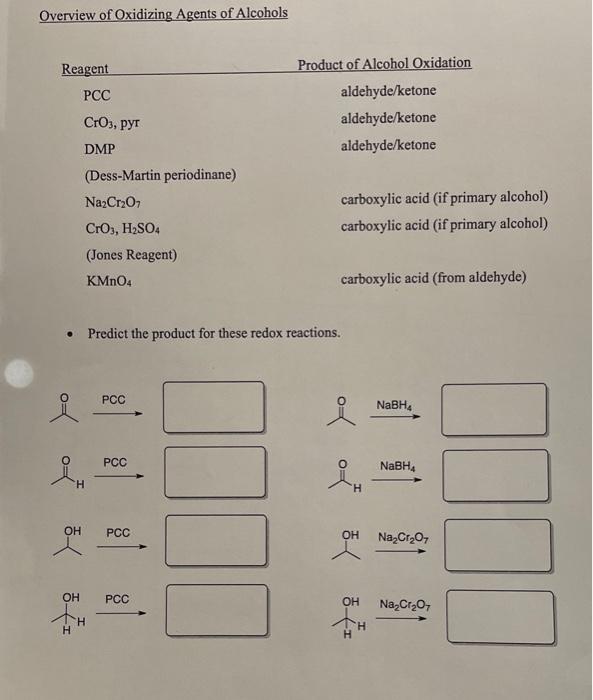 Overview of Oxidizing Agents of Alcohols

| Reagent | Product of Alcohol Oxidation |
|---|---|
| PCC | aldehyde/ketone |
| $CrO_3$, pyr | aldehyde/ketone |
| DMP (Dess-Martin periodinane) | aldehyde/ketone |
| $Na_2Cr_2O_7$ | carboxylic acid (if primary alcohol) |
| $CrO_3$, $H_2SO_4$ (Jones Reagent) | carboxylic acid (if primary alcohol) |
| $KMnO_4$ | carboxylic acid (from aldehyde) |

• Predict the product for these redox reactions.

O PCC

O H PCC

OH PCC

OH H H PCC

O $NaBH_4$

O H $NaBH_4$

OH $Na_2Cr_2O_7$

OH H H $Na_2Cr_2O_7$